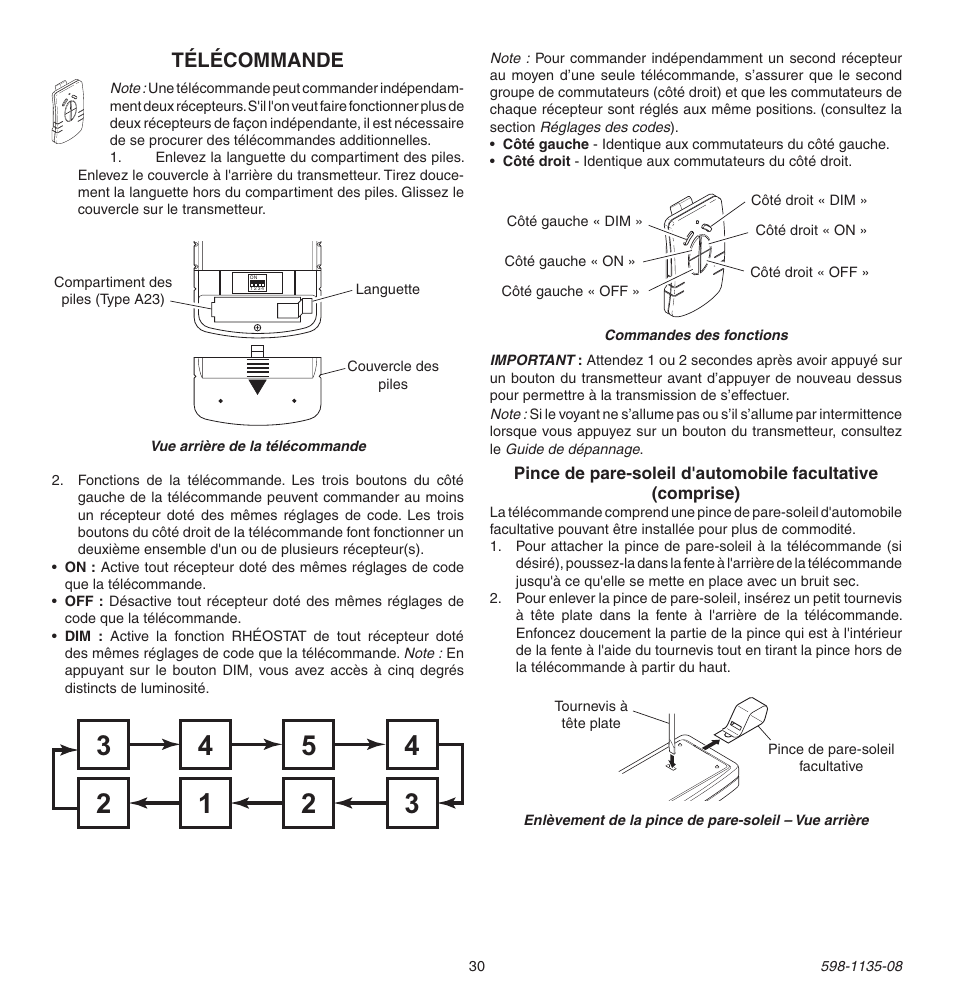 TÉLÉCOMMANDE

Note : Une télécommande peut commander indépendamment deux récepteurs. S'il l'on veut faire fonctionner plus de deux récepteurs de façon indépendante, il est nécessaire de se procurer des télécommandes additionnelles.

1. Enlevez la languette du compartiment des piles. Enlevez le couvercle à l'arrière du transmetteur. Tirez doucement la languette hors du compartiment des piles. Glissez le couvercle sur le transmetteur.

Compartiment des piles (Type A23)

Languette

Couvercle des piles

Vue arrière de la télécommande

2. Fonctions de la télécommande. Les trois boutons du côté gauche de la télécommande peuvent commander au moins un récepteur doté des mêmes réglages de code. Les trois boutons du côté droit de la télécommande font fonctionner un deuxième ensemble d'un ou de plusieurs récepteur(s).

• ON : Active tout récepteur doté des mêmes réglages de code que la télécommande.
• OFF : Désactive tout récepteur doté des mêmes réglages de code que la télécommande.
• DIM : Active la fonction RHÉOSTAT de tout récepteur doté des mêmes réglages de code que la télécommande. Note : En appuyant sur le bouton DIM, vous avez accès à cinq degrés distincts de luminosité.

3 4 5 4
2 1 2 3

Note : Pour commander indépendamment un second récepteur au moyen d'une seule télécommande, s'assurer que le second groupe de commutateurs (côté droit) et que les commutateurs de chaque récepteur sont réglés aux même positions. (consultez la section Réglages des codes).
• Côté gauche - Identique aux commutateurs du côté gauche.
• Côté droit - Identique aux commutateurs du côté droit.

Côté gauche « DIM »
Côté gauche « ON »
Côté gauche « OFF »
Côté droit « DIM »
Côté droit « ON »
Côté droit « OFF »

Commandes des fonctions

IMPORTANT : Attendez 1 ou 2 secondes après avoir appuyé sur un bouton du transmetteur avant d'appuyer de nouveau dessus pour permettre à la transmission de s'effectuer.
Note : Si le voyant ne s'allume pas ou s'il s'allume par intermittence lorsque vous appuyez sur un bouton du transmetteur, consultez le Guide de dépannage.

Pince de pare-soleil d'automobile facultative (comprise)

La télécommande comprend une pince de pare-soleil d'automobile facultative pouvant être installée pour plus de commodité.
1. Pour attacher la pince de pare-soleil à la télécommande (si désiré), poussez-la dans la fente à l'arrière de la télécommande jusqu'à ce qu'elle se mette en place avec un bruit sec.
2. Pour enlever la pince de pare-soleil, insérez un petit tournevis à tête plate dans la fente à l'arrière de la télécommande. Enfoncez doucement la partie de la pince qui est à l'intérieur de la fente à l'aide du tournevis tout en tirant la pince hors de la télécommande à partir du haut.

Tournevis à tête plate

Pince de pare-soleil facultative

Enlèvement de la pince de pare-soleil – Vue arrière

30

598-1135-08